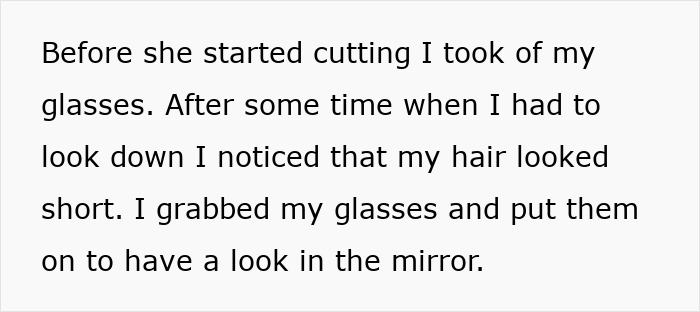 Before she started cutting I took of my glasses. After some time when I had to look down I noticed that my hair looked short. I grabbed my glasses and put them on to have a look in the mirror.